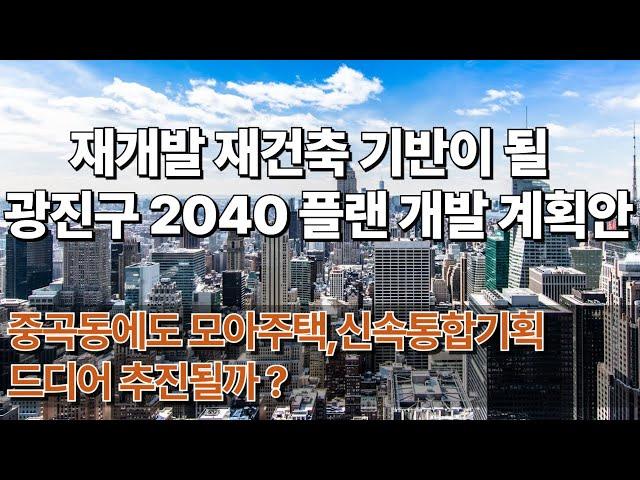 재개발 재건축 기반이 될
광진구 2040 플랜 개발 계획안

중곡동에도 모아주택,신속통합기획
드디어 추진될까 ?